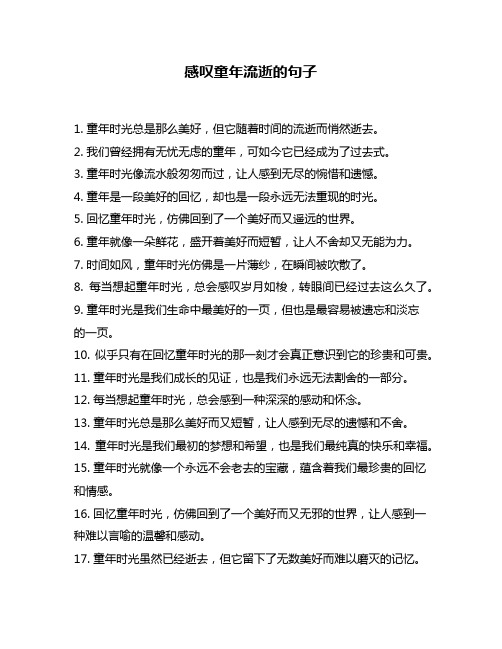 感叹童年流逝的句子

1. 童年时光总是那么美好，但它随着时间的流逝而悄然逝去。

2. 我们曾经拥有无忧无虑的童年，可如今它已经成为了过去式。

3. 童年时光像流水般匆匆而过，让人感到无尽的惋惜和遗憾。

4. 童年是一段美好的回忆，却也是一段永远无法重现的时光。

5. 回忆童年时光，仿佛回到了一个美好而又遥远的世界。

6. 童年就像一朵鲜花，盛开着美好而短暂，让人不舍却又无能为力。

7. 时间如风，童年时光仿佛是一片薄纱，在瞬间被吹散了。

8. 每当想起童年时光，总会感叹岁月如梭，转眼间已经过去这么久了。

9. 童年时光是我们生命中最美好的一页，但也是最容易被遗忘和淡忘的一页。

10. 似乎只有在回忆童年时光的那一刻才会真正意识到它的珍贵和可贵。

11. 童年时光是我们成长的见证，也是我们永远无法割舍的一部分。

12. 每当想起童年时光，总会感到一种深深的感动和怀念。

13. 童年时光总是那么美好而又短暂，让人感到无尽的遗憾和不舍。

14. 童年时光是我们最初的梦想和希望，也是我们最纯真的快乐和幸福。

15. 童年时光就像一个永远不会老去的宝藏，蕴含着我们最珍贵的回忆和情感。

16. 回忆童年时光，仿佛回到了一个美好而又无邪的世界，让人感到一种难以言喻的温馨和感动。

17. 童年时光虽然已经逝去，但它留下了无数美好而难以磨灭的记忆。